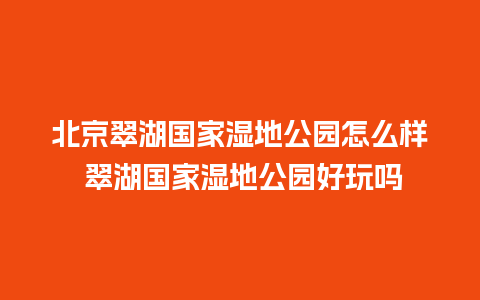 北京翠湖国家湿地公园怎么样
翠湖国家湿地公园好玩吗